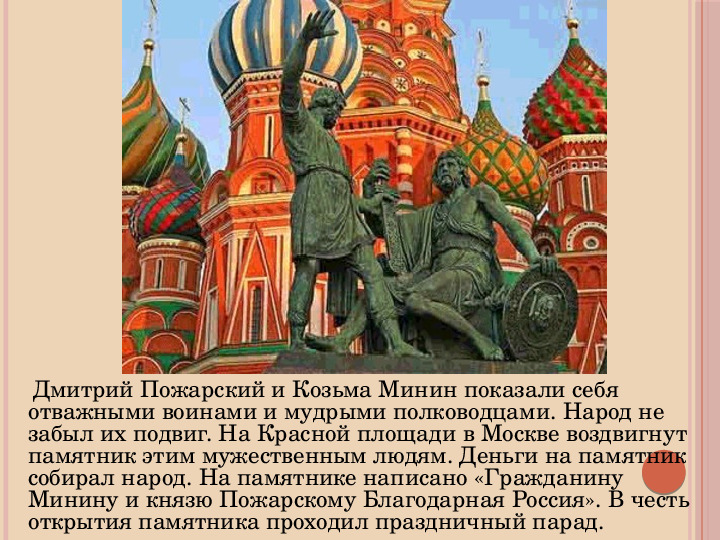 Дмитрий Пожарский и Козьма Минин показали себя отважными воинами и мудрыми полководцами. Народ не забыл их подвиг. На Красной площади в Москве воздвигнут памятник этим мужественным людям. Деньги на памятник собирал народ. На памятнике написано «Гражданину Минину и князю Пожарскому Благодарная Россия». В честь открытия памятника проходил праздничный парад.